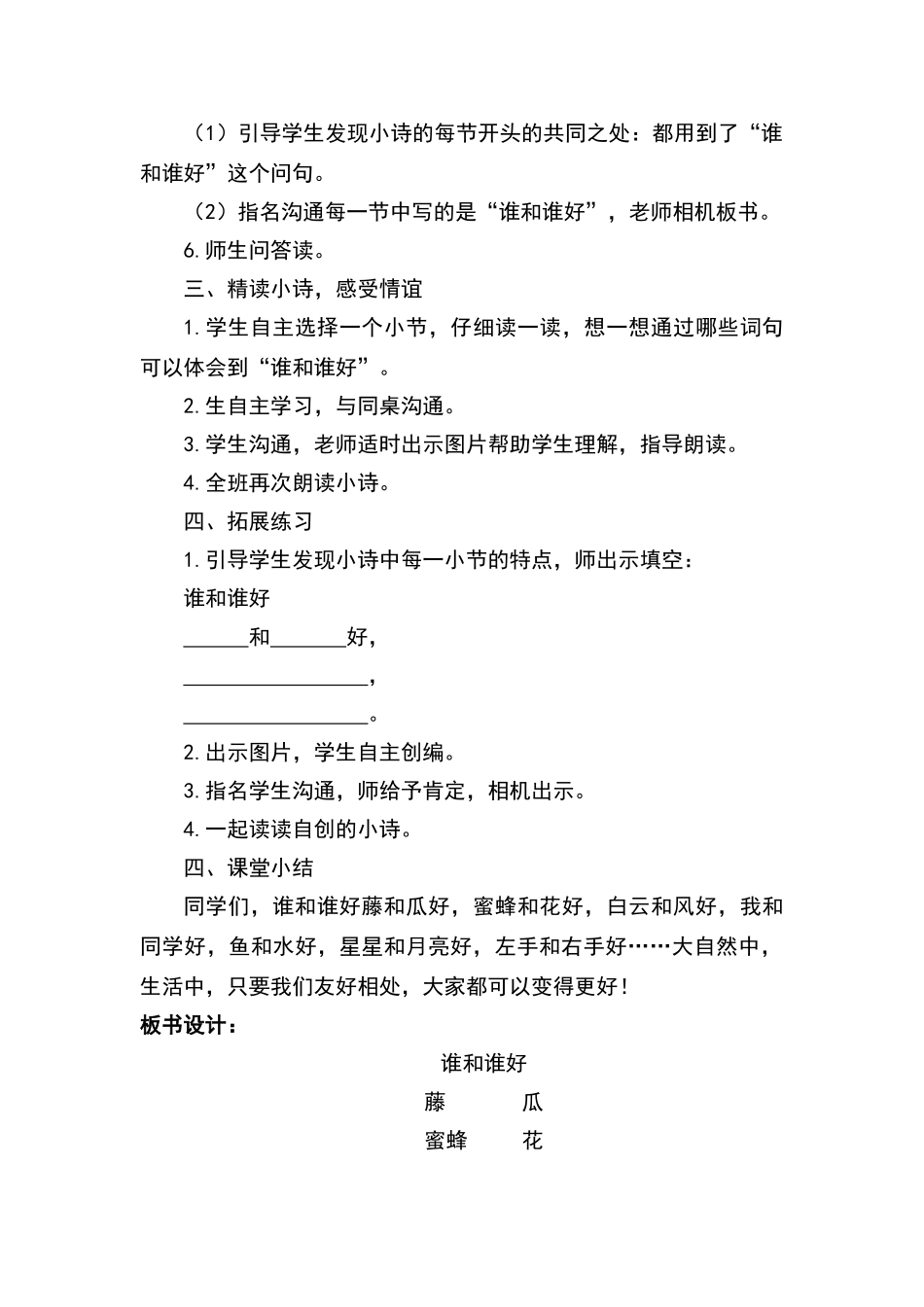 （1）引导学生发现小诗的每节开头的共同之处：都用到了“谁和谁好”这个问句。

（2）指名沟通每一节中写的是“谁和谁好”，老师相机板书。

6.师生问答读。

三、精读小诗，感受情谊

1.学生自主选择一个小节，仔细读一读，想一想通过哪些词句可以体会到“谁和谁好”。

2.生自主学习，与同桌沟通。

3.学生沟通，老师适时出示图片帮助学生理解，指导朗读。

4.全班再次朗读小诗。

四、拓展练习

1.引导学生发现小诗中每一小节的特点，师出示填空：

谁和谁好

______和_______好，

_________________，

_________________。

2.出示图片，学生自主创编。

3.指名学生沟通，师给予肯定，相机出示。

4.一起读读自创的小诗。

四、课堂小结

同学们，谁和谁好藤和瓜好，蜜蜂和花好，白云和风好，我和同学好，鱼和水好，星星和月亮好，左手和右手好……大自然中，生活中，只要我们友好相处，大家都可以变得更好！

板书设计：

谁和谁好

藤 瓜

蜜蜂 花